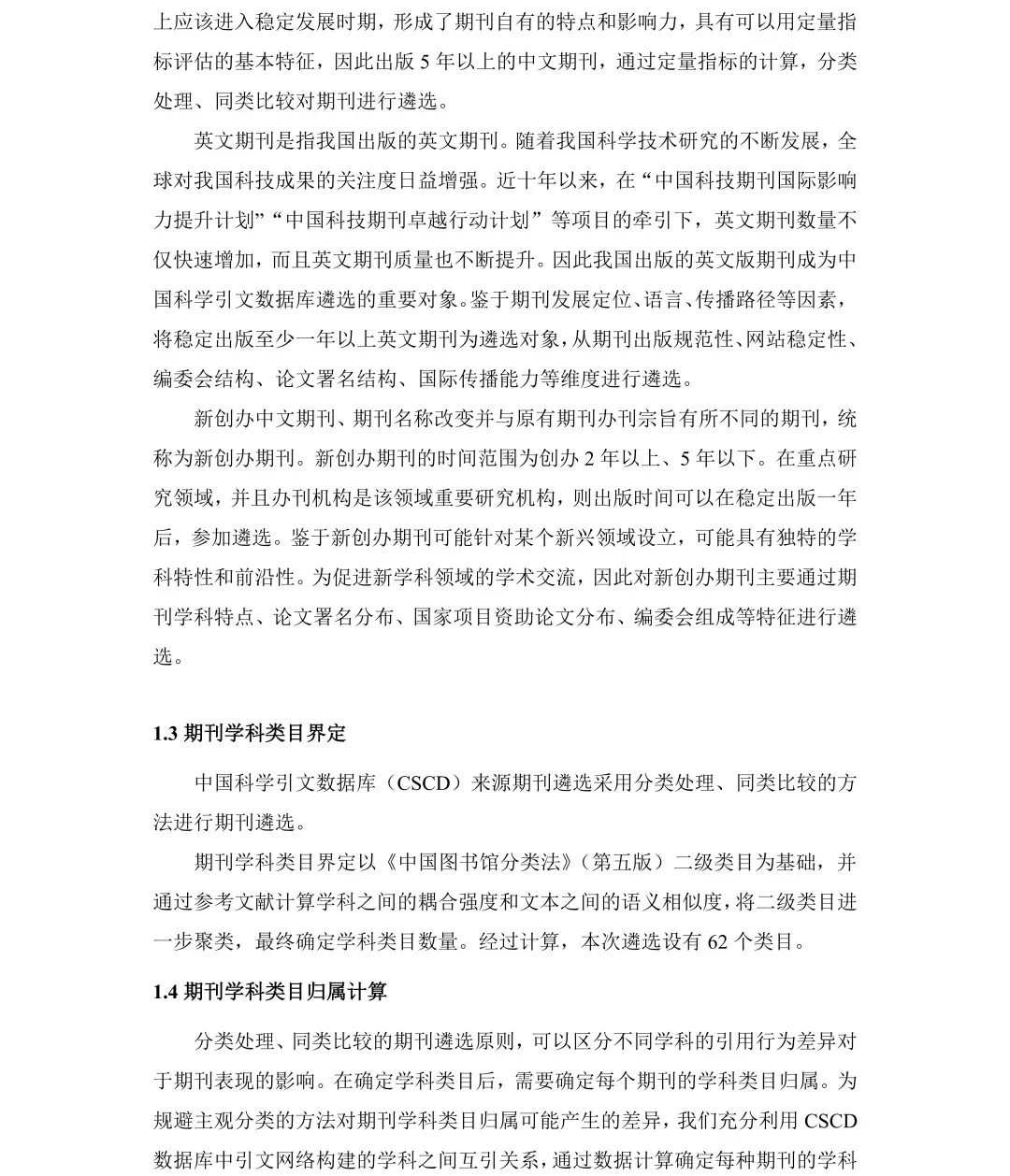 上应该进入稳定发展时期，形成了期刊自有的特点和影响力，具有可以用定量指标评估的基本特征，因此出版 5 年以上的中文期刊，通过定量指标的计算，分类处理、同类比较对期刊进行遴选。

英文期刊是指我国出版的英文期刊。随着我国科学技术研究的不断发展，全球对我国科技成果的关注度日益增强。近十年以来，在“中国科技期刊国际影响力提升计划”“中国科技期刊卓越行动计划”等项目的牵引下，英文期刊数量不仅快速增加，而且英文期刊质量也不断提升。因此我国出版的英文版期刊成为中国科学引文数据库遴选的重要对象。鉴于期刊发展定位、语言、传播路径等因素，将稳定出版至少一年以上英文期刊为遴选对象，从期刊出版规范性、网站稳定性、编委会结构、论文署名结构、国际传播能力等维度进行遴选。

新创办中文期刊、期刊名称改变并与原有期刊办刊宗旨有所不同的期刊，统称为新创办期刊。新创办期刊的时间范围为创办 2 年以上、5 年以下。在重点研究领域，并且办刊机构是该领域重要研究机构，则出版时间可以在稳定出版一年后，参加遴选。鉴于新创办期刊可能针对某个新兴领域设立，可能具有独特的学科特性和前沿性。为促进新学科领域的学术交流，因此对新创办期刊主要通过期刊学科特点、论文署名分布、国家项目资助论文分布、编委会组成等特征进行遴选。

1.3 期刊学科类目界定

中国科学引文数据库（CSCD）来源期刊遴选采用分类处理、同类比较的方法进行期刊遴选。

期刊学科类目界定以《中国图书馆分类法》（第五版）二级类目为基础，并通过参考文献计算学科之间的耦合强度和文本之间的语义相似度，将二级类目进一步聚类，最终确定学科类目数量。经过计算，本次遴选设有 62 个类目。

1.4 期刊学科类目归属计算

分类处理、同类比较的期刊遴选原则，可以区分不同学科的引用行为差异对于期刊表现的影响。在确定学科类目后，需要确定每个期刊的学科类目归属。为规避主观分类的方法对期刊学科类目归属可能产生的差异，我们充分利用 CSCD 数据库中引文网络构建的学科之间互引关系，通过数据计算确定每种期刊的学科